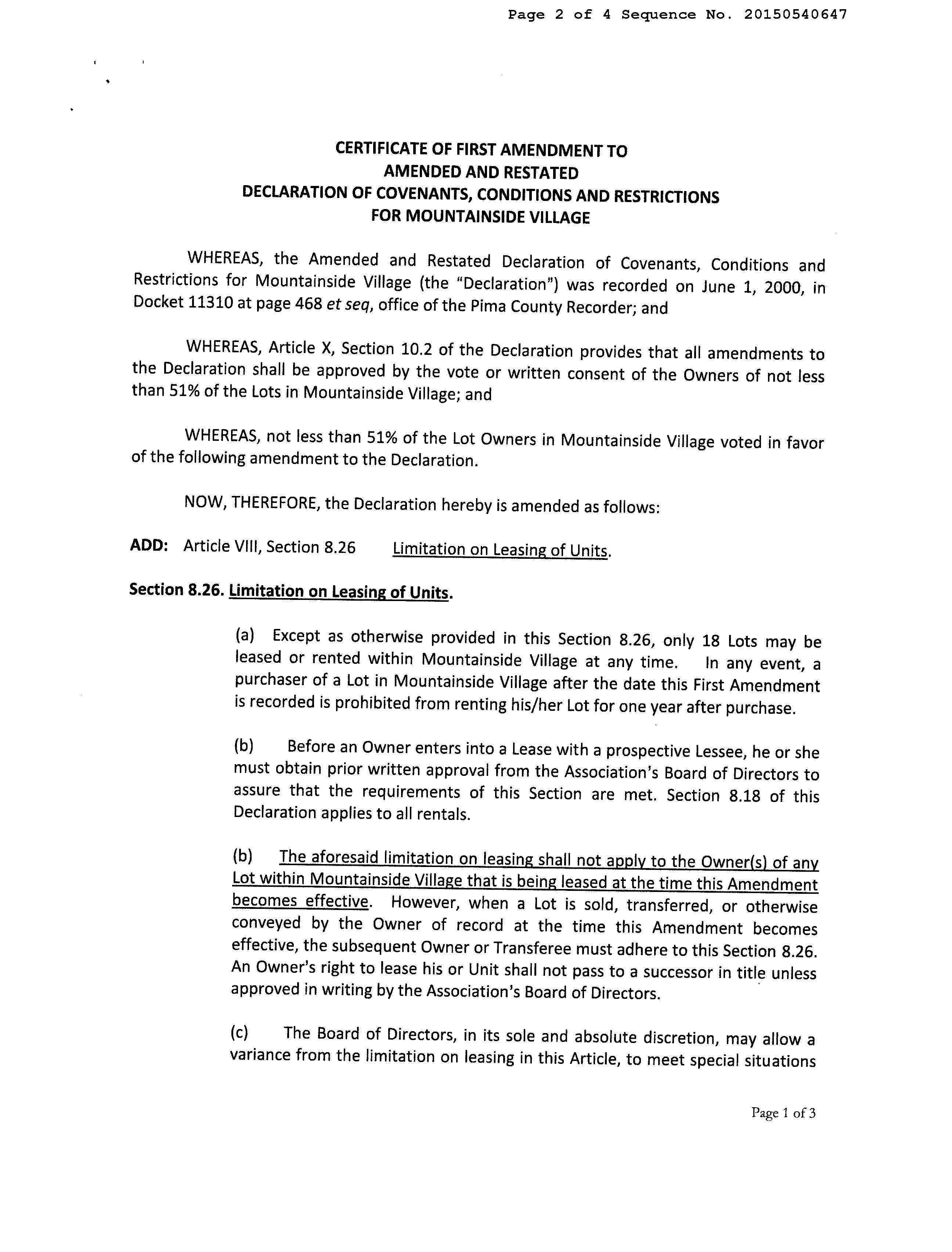 Page 2 of 4 Sequence No. 20150540647

CERTIFICATE OF FIRST AMENDMENT TO
AMENDED AND RESTATED
DECLARATION OF COVENANTS, CONDITIONS AND RESTRICTIONS
FOR MOUNTAINSIDE VILLAGE

WHEREAS, the Amended and Restated Declaration of Covenants, Conditions and Restrictions for Mountainside Village (the "Declaration") was recorded on June 1, 2000, in Docket 11310 at page 468 et seq, office of the Pima County Recorder; and

WHEREAS, Article X, Section 10.2 of the Declaration provides that all amendments to the Declaration shall be approved by the vote or written consent of the Owners of not less than 51% of the Lots in Mountainside Village; and

WHEREAS, not less than 51% of the Lot Owners in Mountainside Village voted in favor of the following amendment to the Declaration.

NOW, THEREFORE, the Declaration hereby is amended as follows:

ADD: Article VIII, Section 8.26 Limitation on Leasing of Units.

Section 8.26. Limitation on Leasing of Units.

(a) Except as otherwise provided in this Section 8.26, only 18 Lots may be leased or rented within Mountainside Village at any time. In any event, a purchaser of a Lot in Mountainside Village after the date this First Amendment is recorded is prohibited from renting his/her Lot for one year after purchase.

(b) Before an Owner enters into a Lease with a prospective Lessee, he or she must obtain prior written approval from the Association's Board of Directors to assure that the requirements of this Section are met. Section 8.18 of this Declaration applies to all rentals.

(b) The aforesaid limitation on leasing shall not apply to the Owner(s) of any Lot within Mountainside Village that is being leased at the time this Amendment becomes effective. However, when a Lot is sold, transferred, or otherwise conveyed by the Owner of record at the time this Amendment becomes effective, the subsequent Owner or Transferee must adhere to this Section 8.26. An Owner's right to lease his or Unit shall not pass to a successor in title unless approved in writing by the Association's Board of Directors.

(c) The Board of Directors, in its sole and absolute discretion, may allow a variance from the limitation on leasing in this Article, to meet special situations

Page 1 of 3